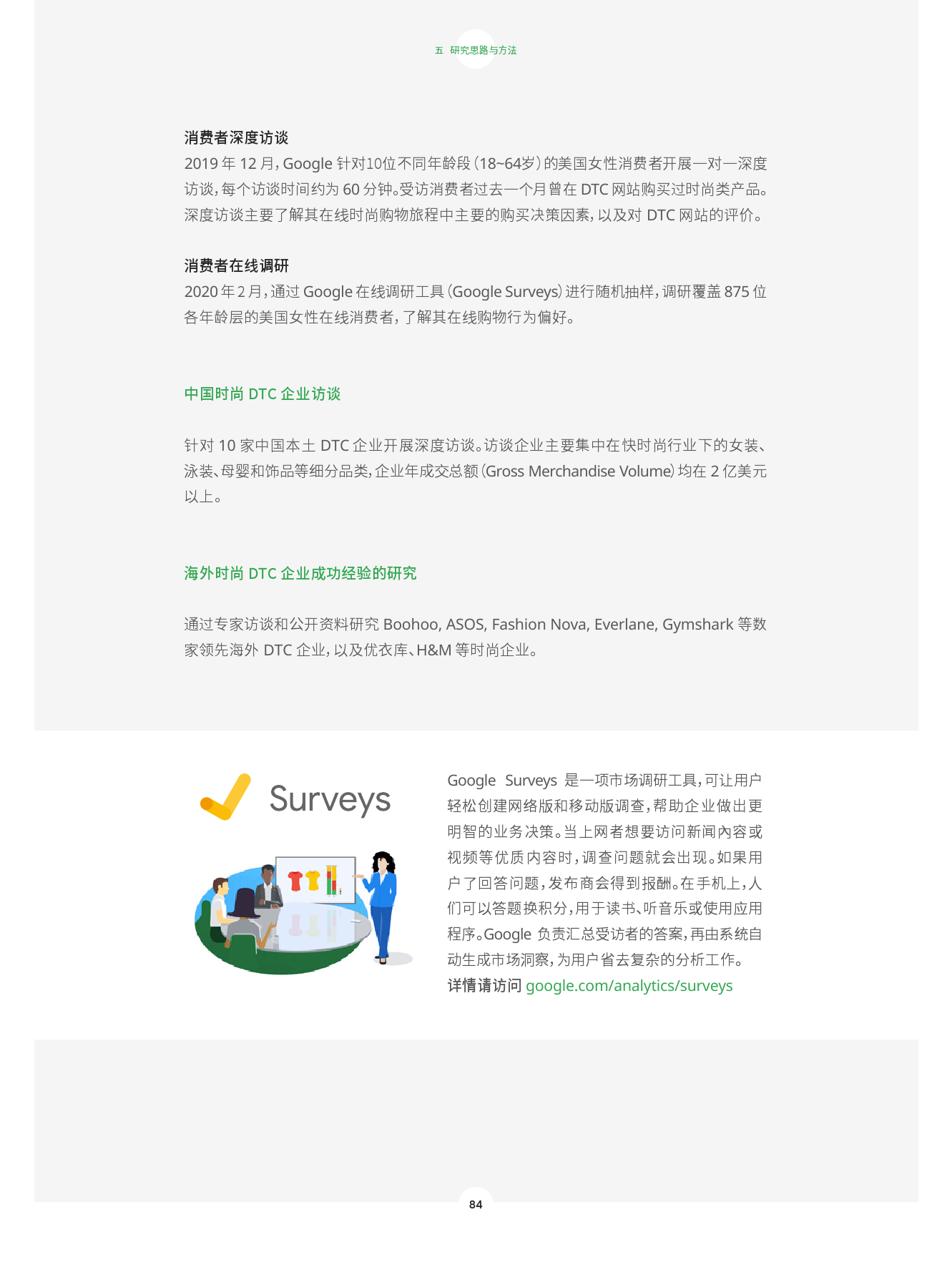 五 研究思路与方法

消费者深度访谈
2019 年 12 月，Google 针对10位不同年龄段（18~64岁）的美国女性消费者开展一对一深度访谈，每个访谈时间约为 60 分钟。受访消费者过去一个月曾在 DTC 网站购买过时尚类产品。深度访谈主要了解其在线时尚购物旅程中主要的购买决策因素，以及对 DTC 网站的评价。

消费者在线调研
2020 年 2 月，通过 Google 在线调研工具（Google Surveys）进行随机抽样，调研覆盖 875 位各年龄层的美国女性在线消费者，了解其在线购物行为偏好。

中国时尚 DTC 企业访谈

针对 10 家中国本土 DTC 企业开展深度访谈。访谈企业主要集中在快时尚行业下的女装、泳装、母婴和饰品等细分品类，企业年成交总额（Gross Merchandise Volume）均在 2 亿美元以上。

海外时尚 DTC 企业成功经验的研究

通过专家访谈和公开资料研究 Boohoo, ASOS, Fashion Nova, Everlane, Gymshark 等数家领先海外 DTC 企业，以及优衣库、H&M 等时尚企业。

Surveys

Google Surveys 是一项市场调研工具，可让用户轻松创建网络版和移动版调查，帮助企业做出更明智的业务决策。当上网者想要访问新闻内容或视频等优质内容时，调查问题就会出现。如果用户了回答问题，发布商会得到报酬。在手机上，人们可以答题换积分，用于读书、听音乐或使用应用程序。Google 负责汇总受访者的答案，再由系统自动生成市场洞察，为用户省去复杂的分析工作。
详情请访问 google.com/analytics/surveys

84